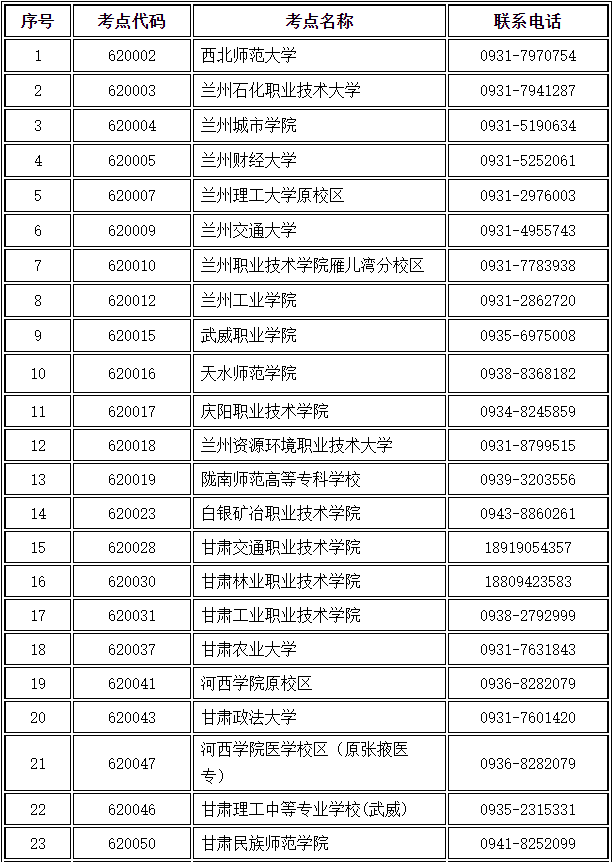 | 序号 | 考点代码 | 考点名称 | 联系电话 |
|---|---|---|---|
| 1 | 620002 | 西北师范大学 | 0931-7970754 |
| 2 | 620003 | 兰州石化职业技术大学 | 0931-7941287 |
| 3 | 620004 | 兰州城市学院 | 0931-5190634 |
| 4 | 620005 | 兰州财经大学 | 0931-5252061 |
| 5 | 620007 | 兰州理工大学原校区 | 0931-2976003 |
| 6 | 620009 | 兰州交通大学 | 0931-4955743 |
| 7 | 620010 | 兰州职业技术学院雁儿湾分校区 | 0931-7783938 |
| 8 | 620012 | 兰州工业学院 | 0931-2862720 |
| 9 | 620015 | 武威职业学院 | 0935-6975008 |
| 10 | 620016 | 天水师范学院 | 0938-8368182 |
| 11 | 620017 | 庆阳职业技术学院 | 0934-8245859 |
| 12 | 620018 | 兰州资源环境职业技术大学 | 0931-8799515 |
| 13 | 620019 | 陇南师范高等专科学校 | 0939-3203556 |
| 14 | 620023 | 白银矿冶职业技术学院 | 0943-8860261 |
| 15 | 620028 | 甘肃交通职业技术学院 | 18919054357 |
| 16 | 620030 | 甘肃林业职业技术学院 | 18809423583 |
| 17 | 620031 | 甘肃工业职业技术学院 | 0938-2792999 |
| 18 | 620037 | 甘肃农业大学 | 0931-7631843 |
| 19 | 620041 | 河西学院原校区 | 0936-8282079 |
| 20 | 620043 | 甘肃政法大学 | 0931-7601420 |
| 21 | 620047 | 河西学院医学校区（原张掖医专） | 0936-8282079 |
| 22 | 620046 | 甘肃理工中等专业学校(武威) | 0935-2315331 |
| 23 | 620050 | 甘肃民族师范学院 | 0941-8252099 |